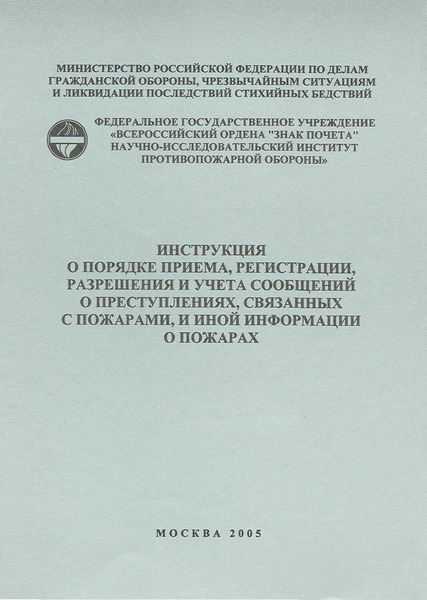 МИНИСТЕРСТВО РОССИЙСКОЙ ФЕДЕРАЦИИ ПО ДЕЛАМ ГРАЖДАНСКОЙ ОБОРОНЫ, ЧРЕЗВЫЧАЙНЫМ СИТУАЦИЯМ И ЛИКВИДАЦИИ ПОСЛЕДСТВИЙ СТИХИЙНЫХ БЕДСТВИЙ

ФЕДЕРАЛЬНОЕ ГОСУДАРСТВЕННОЕ УЧРЕЖДЕНИЕ «ВСЕРОССИЙСКИЙ ОРДЕНА "ЗНАК ПОЧЕТА" НАУЧНО-ИССЛЕДОВАТЕЛЬСКИЙ ИНСТИТУТ ПРОТИВОПОЖАРНОЙ ОБОРОНЫ»

ИНСТРУКЦИЯ
О ПОРЯДКЕ ПРИЕМА, РЕГИСТРАЦИИ, РАЗРЕШЕНИЯ И УЧЕТА СООБЩЕНИЙ О ПРЕСТУПЛЕНИЯХ, СВЯЗАННЫХ С ПОЖАРАМИ, И ИНОЙ ИНФОРМАЦИИ О ПОЖАРАХ

МОСКВА 2005